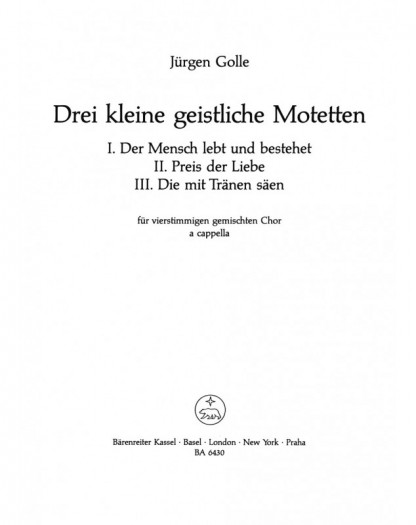 Jürgen Golle

Drei kleine geistliche Motetten

I. Der Mensch lebt und bestehet
II. Preis der Liebe
III. Die mit Tränen säen

für vierstimmigen gemischten Chor
a cappella

Bärenreiter Kassel · Basel · London · New York · Praha
BA 6430